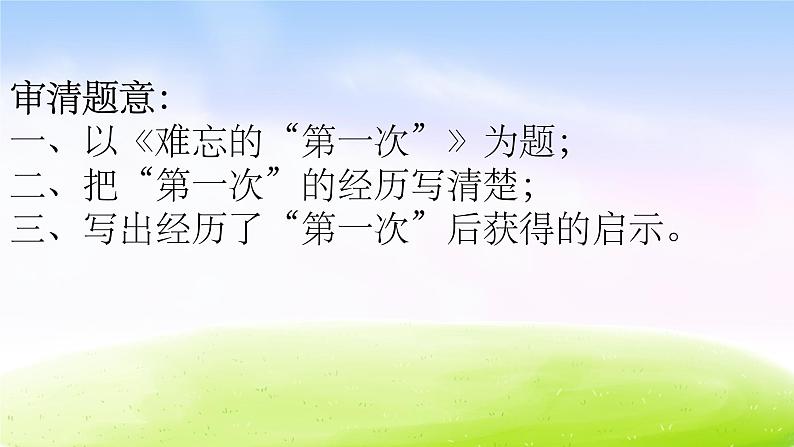 审清题意:
一、以《难忘的“第一次”》为题;
二、把“第一次”的经历写清楚;
三、写出经历了“第一次”后获得的启示。